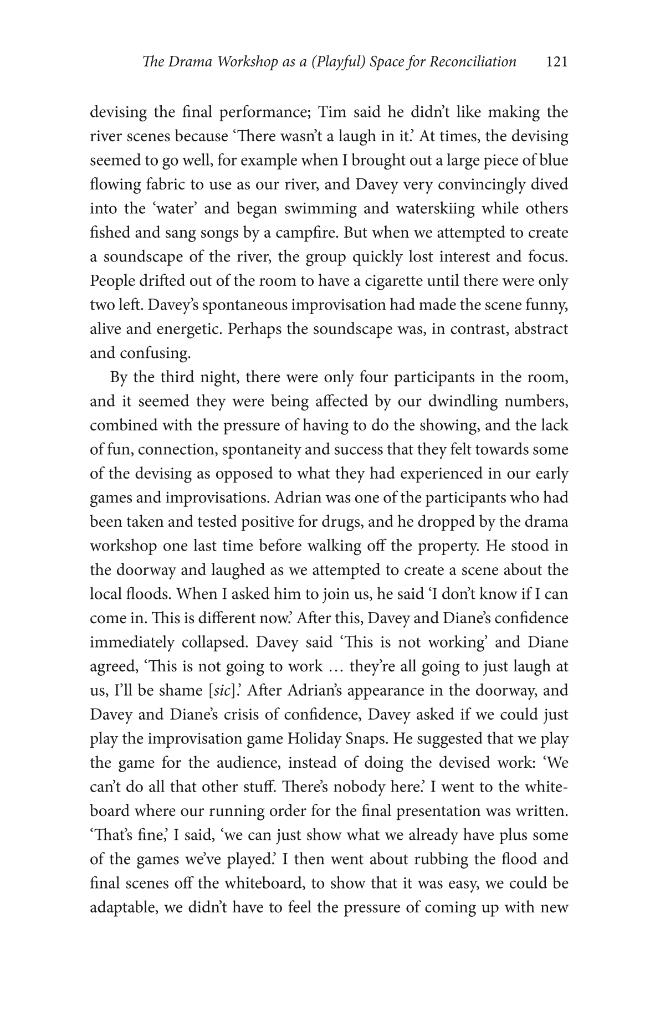 The Drama Workshop as a (Playful) Space for Reconciliation 121

devising the final performance; Tim said he didn't like making the river scenes because 'There wasn't a laugh in it.' At times, the devising seemed to go well, for example when I brought out a large piece of blue flowing fabric to use as our river, and Davey very convincingly dived into the 'water' and began swimming and waterskiing while others fished and sang songs by a campfire. But when we attempted to create a soundscape of the river, the group quickly lost interest and focus. People drifted out of the room to have a cigarette until there were only two left. Davey's spontaneous improvisation had made the scene funny, alive and energetic. Perhaps the soundscape was, in contrast, abstract and confusing.

By the third night, there were only four participants in the room, and it seemed they were being affected by our dwindling numbers, combined with the pressure of having to do the showing, and the lack of fun, connection, spontaneity and success that they felt towards some of the devising as opposed to what they had experienced in our early games and improvisations. Adrian was one of the participants who had been taken and tested positive for drugs, and he dropped by the drama workshop one last time before walking off the property. He stood in the doorway and laughed as we attempted to create a scene about the local floods. When I asked him to join us, he said 'I don't know if I can come in. This is different now.' After this, Davey and Diane's confidence immediately collapsed. Davey said 'This is not working' and Diane agreed, 'This is not going to work … they're all going to just laugh at us, I'll be shame [sic].' After Adrian's appearance in the doorway, and Davey and Diane's crisis of confidence, Davey asked if we could just play the improvisation game Holiday Snaps. He suggested that we play the game for the audience, instead of doing the devised work: 'We can't do all that other stuff. There's nobody here.' I went to the whiteboard where our running order for the final presentation was written. 'That's fine,' I said, 'we can just show what we already have plus some of the games we've played.' I then went about rubbing the flood and final scenes off the whiteboard, to show that it was easy, we could be adaptable, we didn't have to feel the pressure of coming up with new